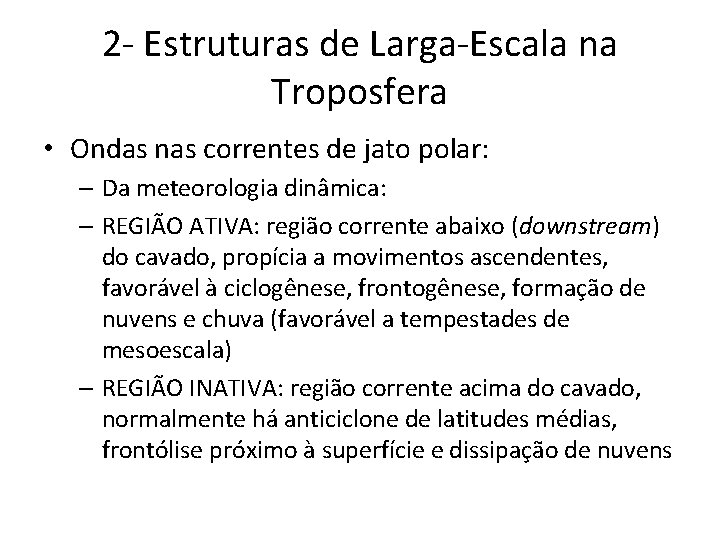 2- Estruturas de Larga-Escala na Troposfera

• Ondas nas correntes de jato polar:
– Da meteorologia dinâmica:
– REGIÃO ATIVA: região corrente abaixo (downstream) do cavado, propícia a movimentos ascendentes, favorável à ciclogênese, frontogênese, formação de nuvens e chuva (favorável a tempestades de mesoescala)
– REGIÃO INATIVA: região corrente acima do cavado, normalmente há anticiclone de latitudes médias, frontólise próximo à superfície e dissipação de nuvens